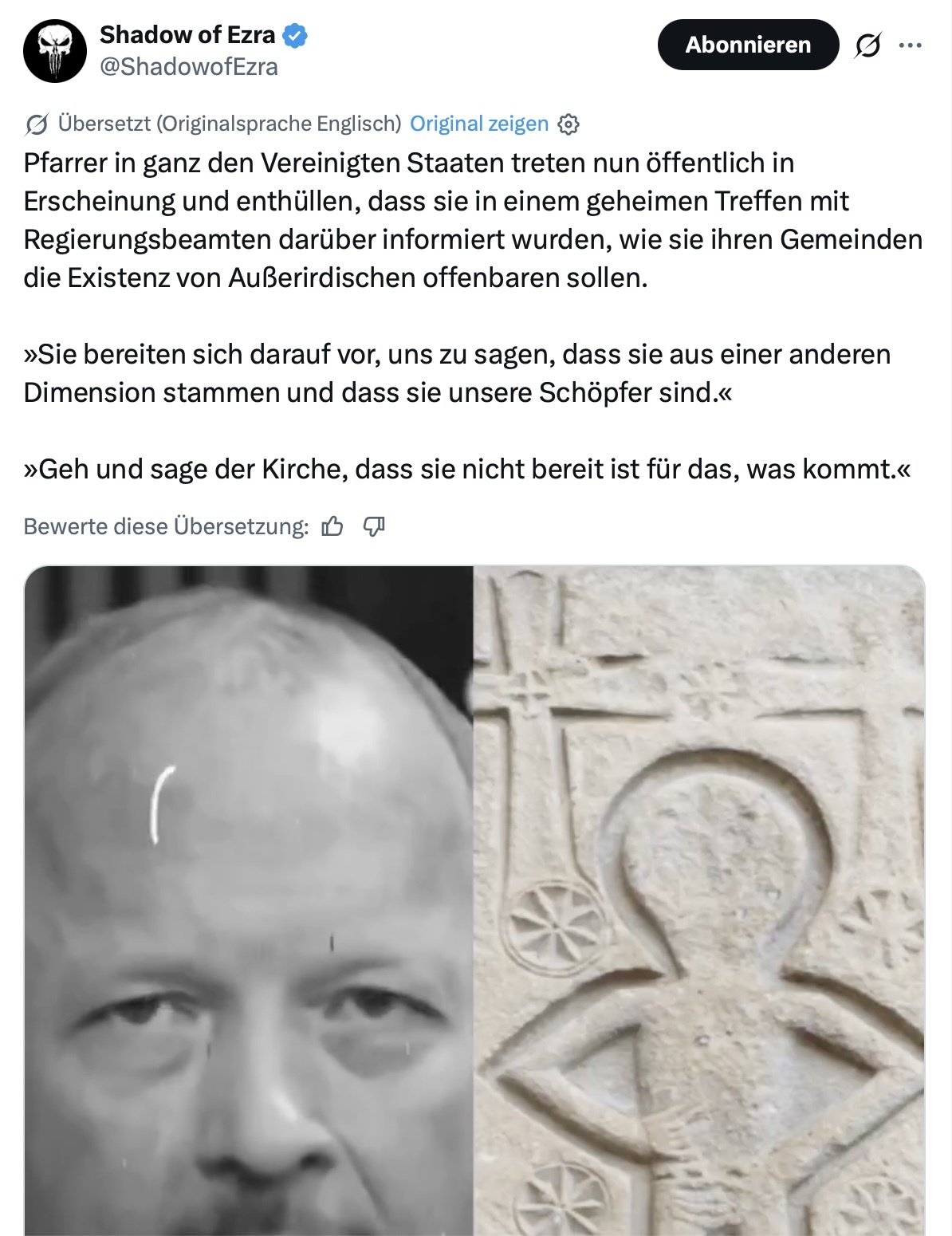 Shadow of Ezra
@ShadowofEzra

Abonnieren

Übersetzt (Originalsprache Englisch) Original zeigen

Pfarrer in ganz den Vereinigten Staaten treten nun öffentlich in Erscheinung und enthüllen, dass sie in einem geheimen Treffen mit Regierungsbeamten darüber informiert wurden, wie sie ihren Gemeinden die Existenz von Außerirdischen offenbaren sollen.

»Sie bereiten sich darauf vor, uns zu sagen, dass sie aus einer anderen Dimension stammen und dass sie unsere Schöpfer sind.«

»Geh und sage der Kirche, dass sie nicht bereit ist für das, was kommt.«

Bewerte diese Übersetzung: